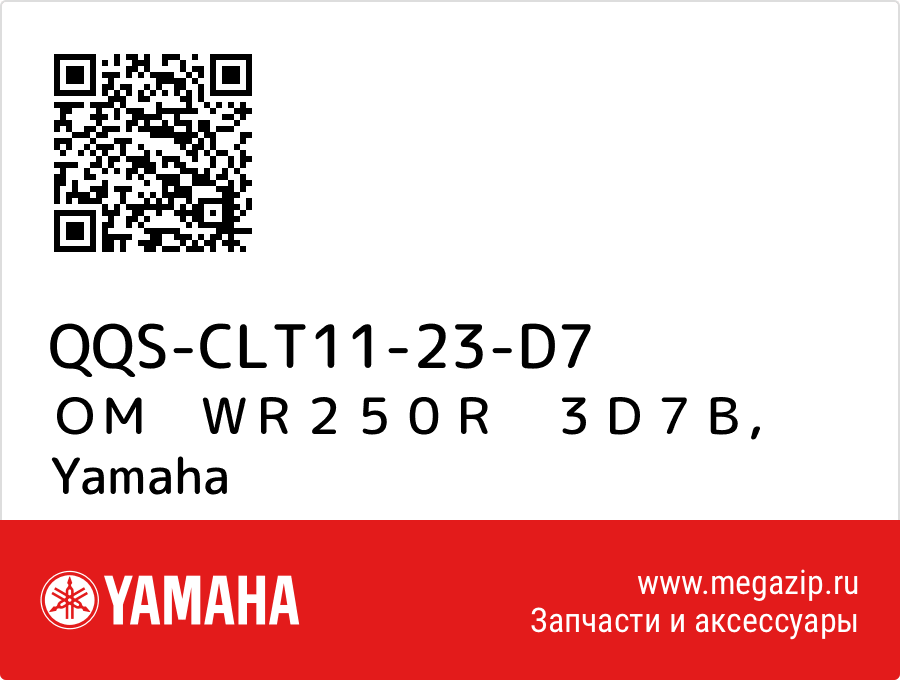 QQS-CLT11-23-D7
ＯＭ　ＷＲ２５０Ｒ　３Ｄ７Ｂ，
Yamaha

YAMAHA

www.megazip.ru
Запчасти и аксессуары